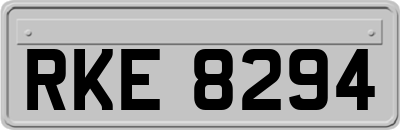 RKE 8294